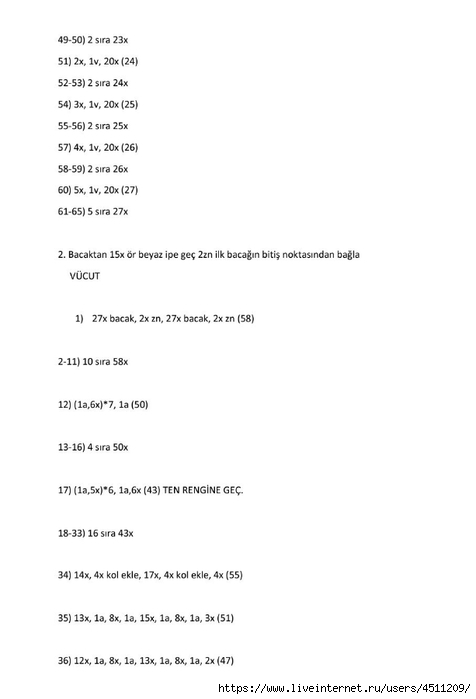 49-50) 2 sıra 23x

51) 2x, 1v, 20x (24)

52-53) 2 sıra 24x

54) 3x, 1v, 20x (25)

55-56) 2 sıra 25x

57) 4x, 1v, 20x (26)

58-59) 2 sıra 26x

60) 5x, 1v, 20x (27)

61-65) 5 sıra 27x

2. Bacaktan 15x ör beyaz ipe geç 2zn ilk bacağın bitiş noktasından bağla

VÜCUT

1) 27x bacak, 2x zn, 27x bacak, 2x zn (58)

2-11) 10 sıra 58x

12) (1a,6x)*7, 1a (50)

13-16) 4 sıra 50x

17) (1a,5x)*6, 1a,6x (43) TEN RENGİNE GEÇ.

18-33) 16 sıra 43x

34) 14x, 4x kol ekle, 17x, 4x kol ekle, 4x (55)

35) 13x, 1a, 8x, 1a, 15x, 1a, 8x, 1a, 3x (51)

36) 12x, 1a, 8x, 1a, 13x, 1a, 8x, 1a, 2x (47)

https://www.liveinternet.ru/users/4511209/